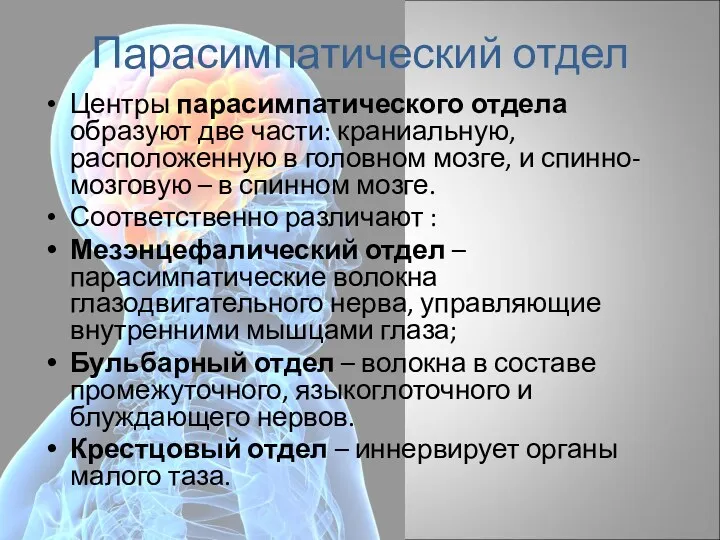 Парасимпатический отдел

• Центры парасимпатического отдела образуют две части: краниальную, расположенную в головном мозге, и спинно-мозговую – в спинном мозге.
• Соответственно различают :
• Мезэнцефалический отдел – парасимпатические волокна глазодвигательного нерва, управляющие внутренними мышцами глаза;
• Бульбарный отдел – волокна в составе промежуточного, языкоглоточного и блуждающего нервов.
• Крестцовый отдел – иннервирует органы малого таза.